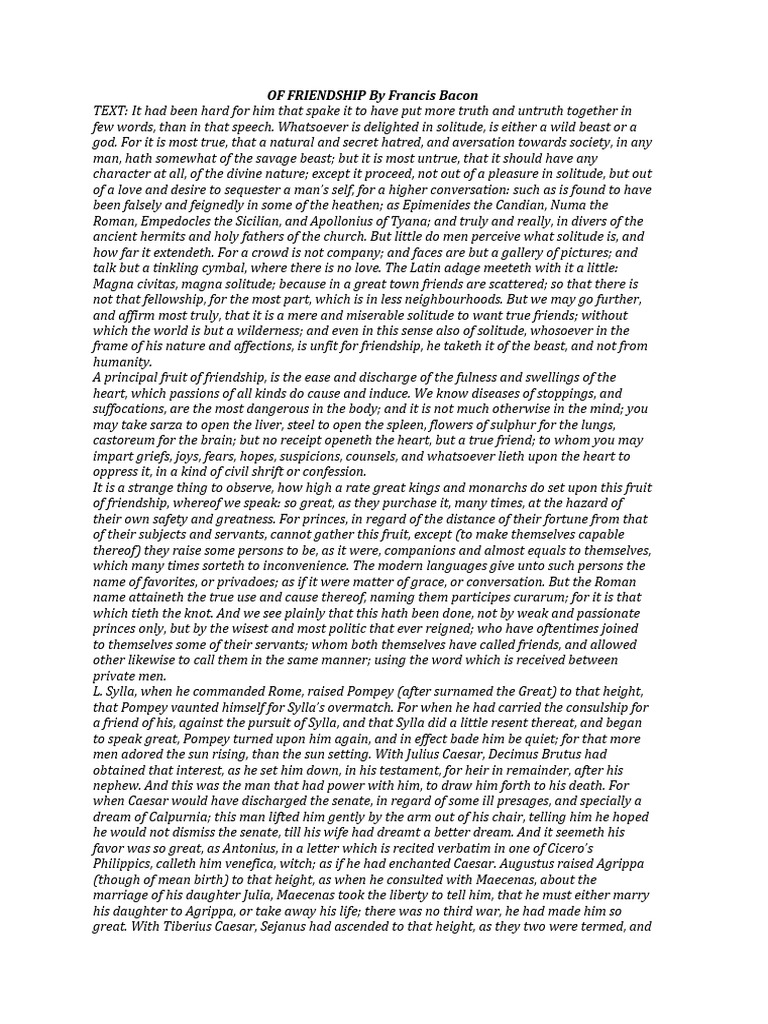 OF FRIENDSHIP By Francis Bacon

TEXT: It had been hard for him that spake it to have put more truth and untruth together in few words, than in that speech. Whatsoever is delighted in solitude, is either a wild beast or a god. For it is most true, that a natural and secret hatred, and aversation towards society, in any man, hath somewhat of the savage beast; but it is most untrue, that it should have any character at all, of the divine nature; except it proceed, not out of a pleasure in solitude, but out of a love and desire to sequester a man's self, for a higher conversation: such as is found to have been falsely and feignedly in some of the heathen; as Epimenides the Candian, Numa the Roman, Empedocles the Sicilian, and Apollonius of Tyana; and truly and really, in divers of the ancient hermits and holy fathers of the church. But little do men perceive what solitude is, and how far it extendeth. For a crowd is not company; and faces are but a gallery of pictures; and talk but a tinkling cymbal, where there is no love. The Latin adage meeteth with it a little: Magna civitas, magna solitude; because in a great town friends are scattered; so that there is not that fellowship, for the most part, which is in less neighbourhoods. But we may go further, and affirm most truly, that it is a mere and miserable solitude to want true friends; without which the world is but a wilderness; and even in this sense also of solitude, whosoever in the frame of his nature and affections, is unfit for friendship, he taketh it of the beast, and not from humanity.
A principal fruit of friendship, is the ease and discharge of the fulness and swellings of the heart, which passions of all kinds do cause and induce. We know diseases of stoppings, and suffocations, are the most dangerous in the body; and it is not much otherwise in the mind; you may take sarza to open the liver, steel to open the spleen, flowers of sulphur for the lungs, castoreum for the brain; but no receipt openeth the heart, but a true friend; to whom you may impart griefs, joys, fears, hopes, suspicions, counsels, and whatsoever lieth upon the heart to oppress it, in a kind of civil shrift or confession.
It is a strange thing to observe, how high a rate great kings and monarchs do set upon this fruit of friendship, whereof we speak: so great, as they purchase it, many times, at the hazard of their own safety and greatness. For princes, in regard of the distance of their fortune from that of their subjects and servants, cannot gather this fruit, except (to make themselves capable thereof) they raise some persons to be, as it were, companions and almost equals to themselves, which many times sorteth to inconvenience. The modern languages give unto such persons the name of favorites, or privadoes; as if it were matter of grace, or conversation. But the Roman name attaineth the true use and cause thereof, naming them participes curarum; for it is that which tieth the knot. And we see plainly that this hath been done, not by weak and passionate princes only, but by the wisest and most politic that ever reigned; who have oftentimes joined to themselves some of their servants; whom both themselves have called friends, and allowed other likewise to call them in the same manner; using the word which is received between private men.
L. Sylla, when he commanded Rome, raised Pompey (after surnamed the Great) to that height, that Pompey vaunted himself for Sylla's overmatch. For when he had carried the consulship for a friend of his, against the pursuit of Sylla, and that Sylla did a little resent thereat, and began to speak great, Pompey turned upon him again, and in effect bade him be quiet; for that more men adored the sun rising, than the sun setting. With Julius Caesar, Decimus Brutus had obtained that interest, as he set him down, in his testament, for heir in remainder, after his nephew. And this was the man that had power with him, to draw him forth to his death. For when Caesar would have discharged the senate, in regard of some ill presages, and specially a dream of Calpurnia; this man lifted him gently by the arm out of his chair, telling him he hoped he would not dismiss the senate, till his wife had dreamt a better dream. And it seemeth his favor was so great, as Antonius, in a letter which is recited verbatim in one of Cicero's Philippics, calleth him venefica, witch; as if he had enchanted Caesar. Augustus raised Agrippa (though of mean birth) to that height, as when he consulted with Maecenas, about the marriage of his daughter Julia, Maecenas took the liberty to tell him, that he must either marry his daughter to Agrippa, or take away his life; there was no third war, he had made him so great. With Tiberius Caesar, Sejanus had ascended to that height, as they two were termed, and